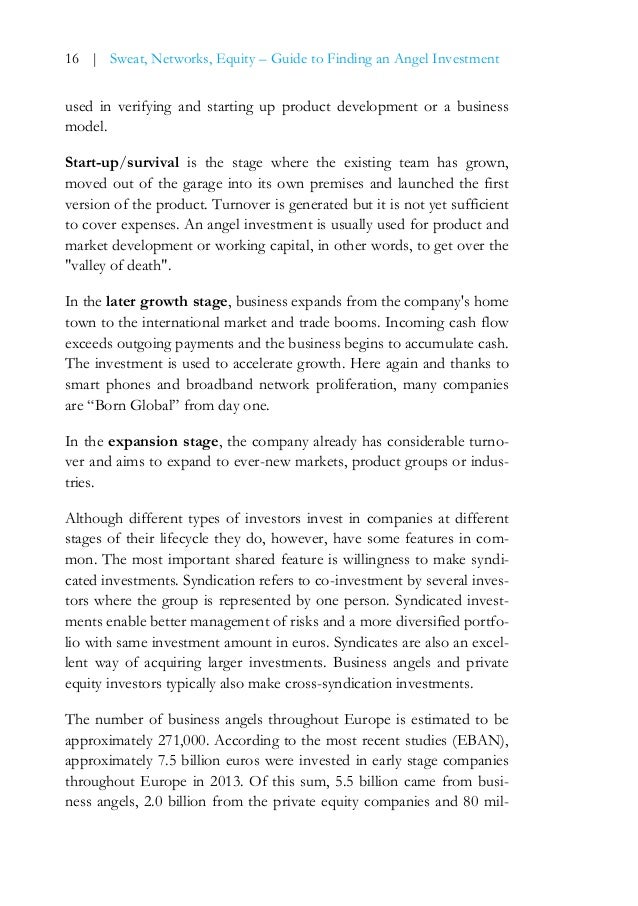 16 | Sweat, Networks, Equity – Guide to Finding an Angel Investment

used in verifying and starting up product development or a business model.

Start-up/survival is the stage where the existing team has grown, moved out of the garage into its own premises and launched the first version of the product. Turnover is generated but it is not yet sufficient to cover expenses. An angel investment is usually used for product and market development or working capital, in other words, to get over the "valley of death".

In the later growth stage, business expands from the company's home town to the international market and trade booms. Incoming cash flow exceeds outgoing payments and the business begins to accumulate cash. The investment is used to accelerate growth. Here again and thanks to smart phones and broadband network proliferation, many companies are “Born Global” from day one.

In the expansion stage, the company already has considerable turnover and aims to expand to ever-new markets, product groups or industries.

Although different types of investors invest in companies at different stages of their lifecycle they do, however, have some features in common. The most important shared feature is willingness to make syndicated investments. Syndication refers to co-investment by several investors where the group is represented by one person. Syndicated investments enable better management of risks and a more diversified portfolio with same investment amount in euros. Syndicates are also an excellent way of acquiring larger investments. Business angels and private equity investors typically also make cross-syndication investments.

The number of business angels throughout Europe is estimated to be approximately 271,000. According to the most recent studies (EBAN), approximately 7.5 billion euros were invested in early stage companies throughout Europe in 2013. Of this sum, 5.5 billion came from business angels, 2.0 billion from the private equity companies and 80 mil-